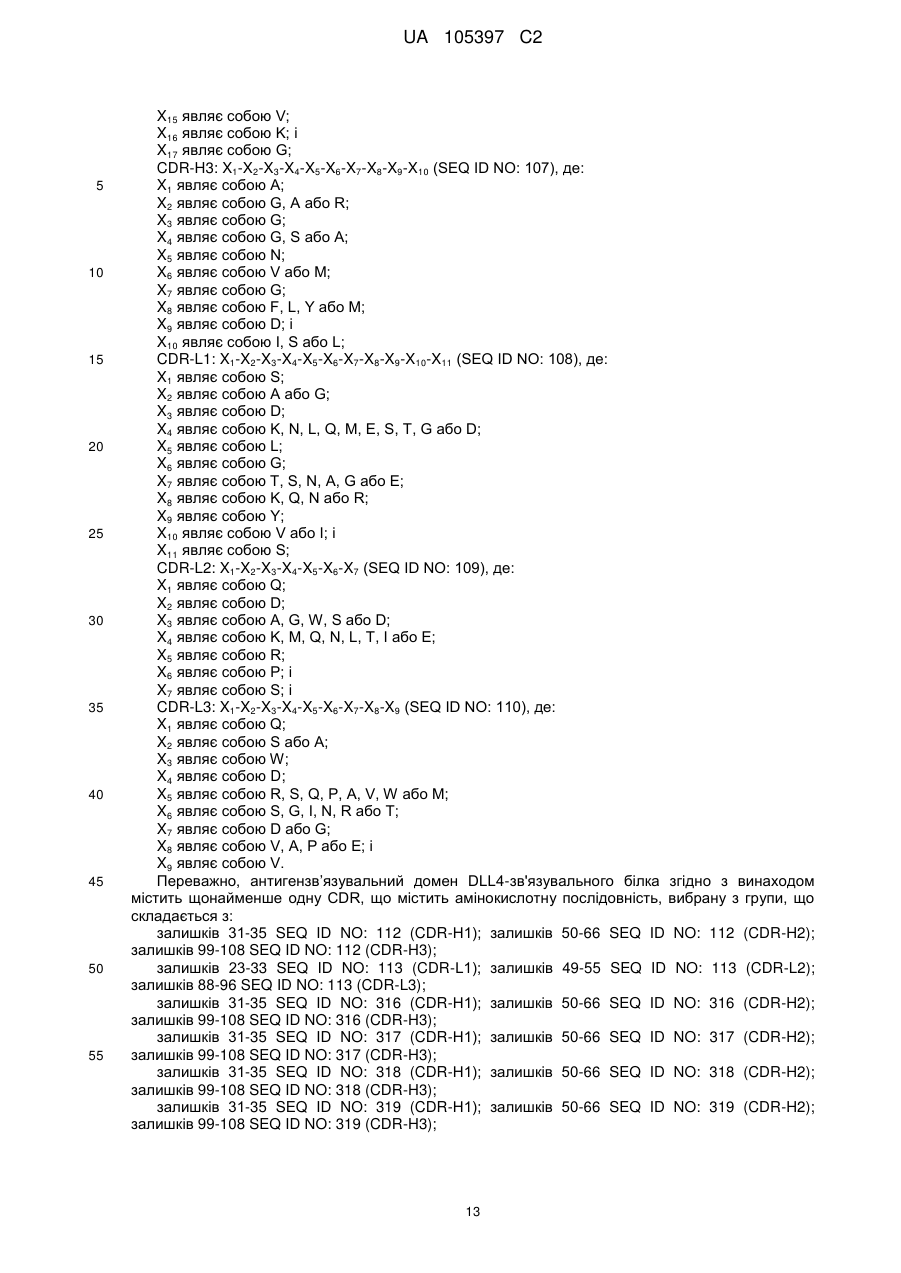 UA 105397 C2

$X_{15}$ являє собою V;
$X_{16}$ являє собою K; і
$X_{17}$ являє собою G;
CDR-H3: $X_1$-$X_2$-$X_3$-$X_4$-$X_5$-$X_6$-$X_7$-$X_8$-$X_9$-$X_{10}$ (SEQ ID NO: 107), де:
5 $X_1$ являє собою A;
$X_2$ являє собою G, A або R;
$X_3$ являє собою G;
$X_4$ являє собою G, S або A;
$X_5$ являє собою N;
10 $X_6$ являє собою V або M;
$X_7$ являє собою G;
$X_8$ являє собою F, L, Y або M;
$X_9$ являє собою D; і
$X_{10}$ являє собою I, S або L;
15 CDR-L1: $X_1$-$X_2$-$X_3$-$X_4$-$X_5$-$X_6$-$X_7$-$X_8$-$X_9$-$X_{10}$-$X_{11}$ (SEQ ID NO: 108), де:
$X_1$ являє собою S;
$X_2$ являє собою A або G;
$X_3$ являє собою D;
$X_4$ являє собою K, N, L, Q, M, E, S, T, G або D;
20 $X_5$ являє собою L;
$X_6$ являє собою G;
$X_7$ являє собою T, S, N, A, G або E;
$X_8$ являє собою K, Q, N або R;
$X_9$ являє собою Y;
25 $X_{10}$ являє собою V або I; і
$X_{11}$ являє собою S;
CDR-L2: $X_1$-$X_2$-$X_3$-$X_4$-$X_5$-$X_6$-$X_7$ (SEQ ID NO: 109), де:
$X_1$ являє собою Q;
$X_2$ являє собою D;
30 $X_3$ являє собою A, G, W, S або D;
$X_4$ являє собою K, M, Q, N, L, T, I або E;
$X_5$ являє собою R;
$X_6$ являє собою P; і
$X_7$ являє собою S; і
35 CDR-L3: $X_1$-$X_2$-$X_3$-$X_4$-$X_5$-$X_6$-$X_7$-$X_8$-$X_9$ (SEQ ID NO: 110), де:
$X_1$ являє собою Q;
$X_2$ являє собою S або A;
$X_3$ являє собою W;
$X_4$ являє собою D;
40 $X_5$ являє собою R, S, Q, P, A, V, W або M;
$X_6$ являє собою S, G, I, N, R або T;
$X_7$ являє собою D або G;
$X_8$ являє собою V, A, P або E; і
$X_9$ являє собою V.
45 Переважно, антигензв'язувальний домен DLL4-зв'язувального білка згідно з винаходом містить щонайменше одну CDR, що містить амінокислотну послідовність, вибрану з групи, що складається з:
залишків 31-35 SEQ ID NO: 112 (CDR-H1); залишків 50-66 SEQ ID NO: 112 (CDR-H2); залишків 99-108 SEQ ID NO: 112 (CDR-H3);
50 залишків 23-33 SEQ ID NO: 113 (CDR-L1); залишків 49-55 SEQ ID NO: 113 (CDR-L2); залишків 88-96 SEQ ID NO: 113 (CDR-L3);
залишків 31-35 SEQ ID NO: 316 (CDR-H1); залишків 50-66 SEQ ID NO: 316 (CDR-H2); залишків 99-108 SEQ ID NO: 316 (CDR-H3);
залишків 31-35 SEQ ID NO: 317 (CDR-H1); залишків 50-66 SEQ ID NO: 317 (CDR-H2);
55 залишків 99-108 SEQ ID NO: 317 (CDR-H3);
залишків 31-35 SEQ ID NO: 318 (CDR-H1); залишків 50-66 SEQ ID NO: 318 (CDR-H2); залишків 99-108 SEQ ID NO: 318 (CDR-H3);
залишків 31-35 SEQ ID NO: 319 (CDR-H1); залишків 50-66 SEQ ID NO: 319 (CDR-H2); залишків 99-108 SEQ ID NO: 319 (CDR-H3);

13